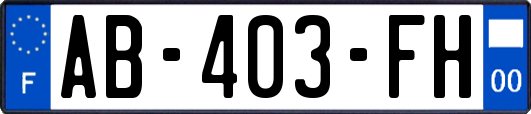 F
AB-403-FH
00